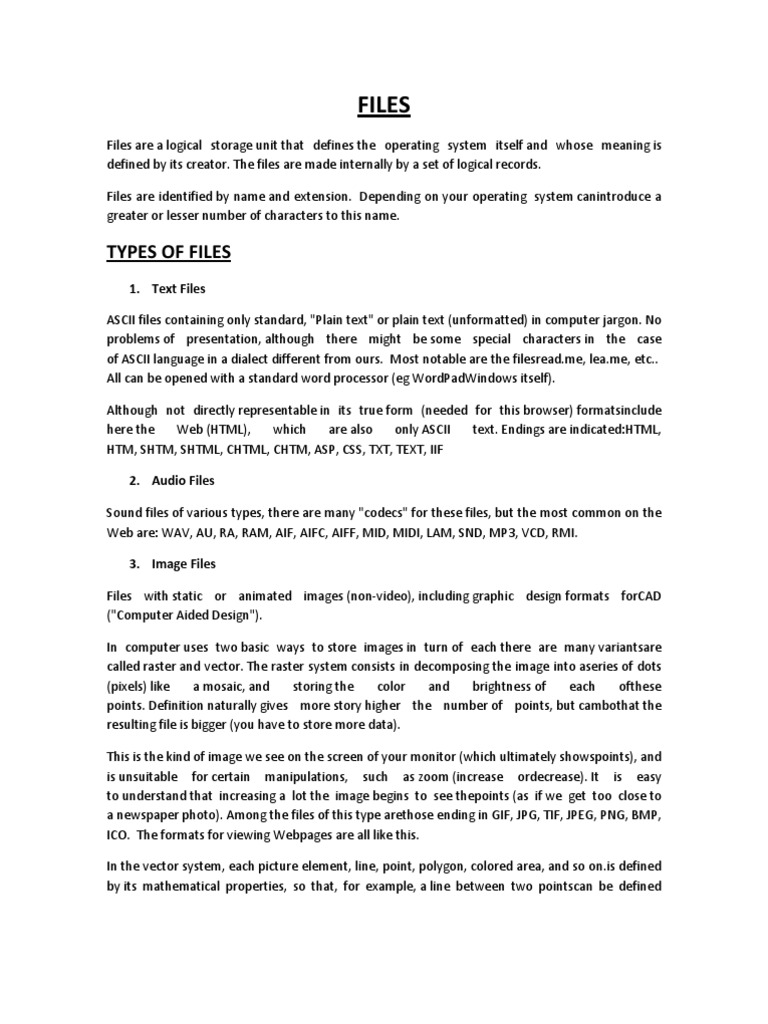 FILES

Files are a logical storage unit that defines the operating system itself and whose meaning is defined by its creator. The files are made internally by a set of logical records.

Files are identified by name and extension. Depending on your operating system canintroduce a greater or lesser number of characters to this name.

TYPES OF FILES

1. Text Files

ASCII files containing only standard, "Plain text" or plain text (unformatted) in computer jargon. No problems of presentation, although there might be some special characters in the case of ASCII language in a dialect different from ours. Most notable are the filesread.me, lea.me, etc.. All can be opened with a standard word processor (eg WordPadWindows itself).

Although not directly representable in its true form (needed for this browser) formatsinclude here the Web (HTML), which are also only ASCII text. Endings are indicated:HTML, HTM, SHTM, SHTML, CHTML, CHTM, ASP, CSS, TXT, TEXT, IIF

2. Audio Files

Sound files of various types, there are many "codecs" for these files, but the most common on the Web are: WAV, AU, RA, RAM, AIF, AIFC, AIFF, MID, MIDI, LAM, SND, MP3, VCD, RMI.

3. Image Files

Files with static or animated images (non-video), including graphic design formats forCAD ("Computer Aided Design").

In computer uses two basic ways to store images in turn of each there are many variantsare called raster and vector. The raster system consists in decomposing the image into aseries of dots (pixels) like a mosaic, and storing the color and brightness of each ofthese points. Definition naturally gives more story higher the number of points, but cambothat the resulting file is bigger (you have to store more data).

This is the kind of image we see on the screen of your monitor (which ultimately showspoints), and is unsuitable for certain manipulations, such as zoom (increase ordecrease). It is easy to understand that increasing a lot the image begins to see thepoints (as if we get too close to a newspaper photo). Among the files of this type arethose ending in GIF, JPG, TIF, JPEG, PNG, BMP, ICO. The formats for viewing Webpages are all like this.

In the vector system, each picture element, line, point, polygon, colored area, and so on.is defined by its mathematical properties, so that, for example, a line between two pointscan be defined